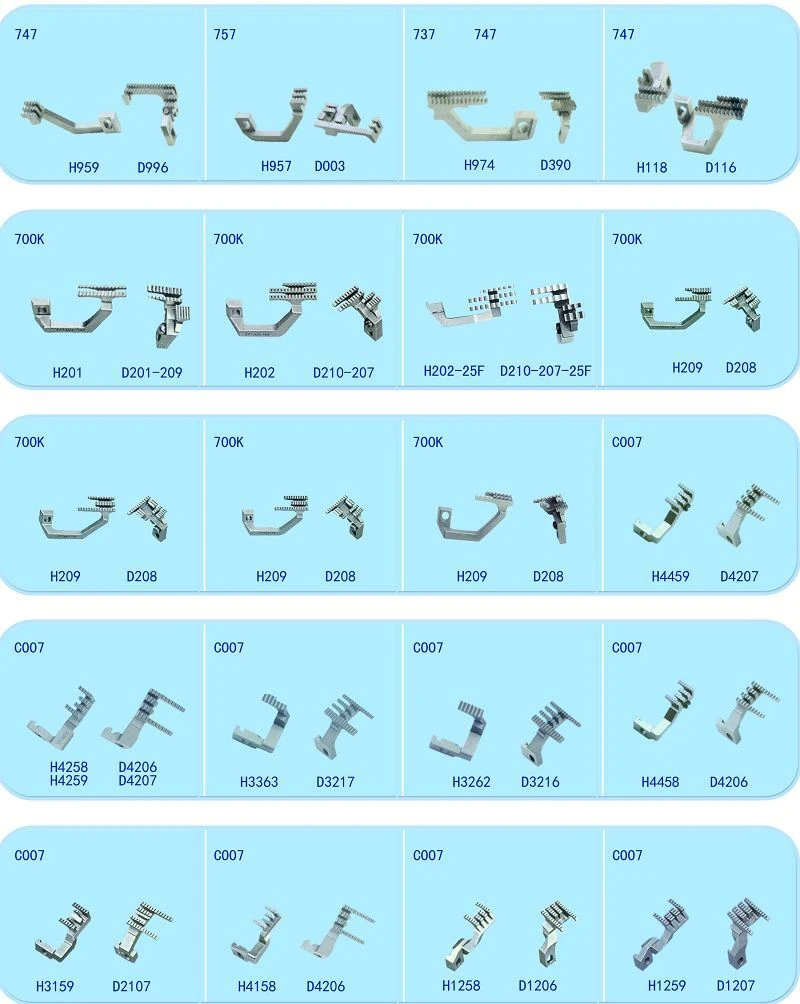 747

H959 D996

757

H957 D003

737 747

H974 D390

747

H118 D116

700K

H201 D201-209

700K

H202 D210-207

700K

H202-25F D210-207-25F

700K

H209 D208

700K

H209 D208

700K

H209 D208

700K

H209 D208

C007

H4459 D4207

C007

H4258 D4206
H4259 D4207

C007

H3363 D3217

C007

H3262 D3216

C007

H4458 D4206

C007

H3159 D2107

C007

H4158 D4206

C007

H1258 D1206

C007

H1259 D1207